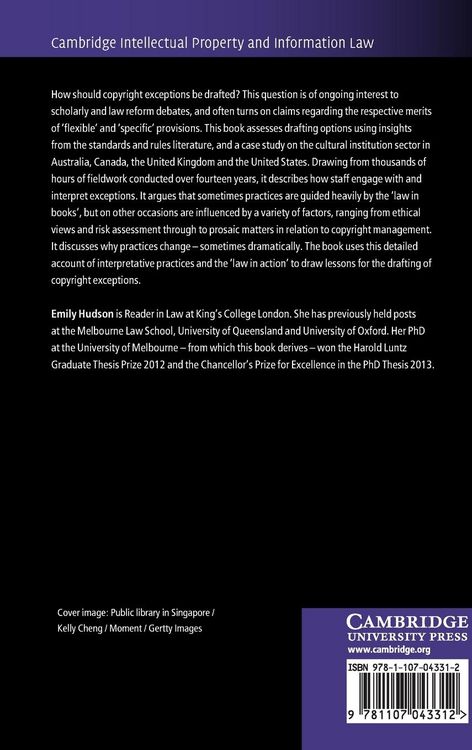 Cambridge Intellectual Property and Information Law

How should copyright exceptions be drafted? This question is of ongoing interest to scholarly and law reform debates, and often turns on claims regarding the respective merits of 'flexible' and 'specific' provisions. This book assesses drafting options using insights from the standards and rules literature, and a case study on the cultural institution sector in Australia, Canada, the United Kingdom and the United States. Drawing from thousands of hours of fieldwork conducted over fourteen years, it describes how staff engage with and interpret exceptions. It argues that sometimes practices are guided heavily by the 'law in books', but on other occasions are influenced by a variety of factors, ranging from ethical views and risk assessment through to prosaic matters in relation to copyright management. It discusses why practices change – sometimes dramatically. The book uses this detailed account of interpretative practices and the 'law in action' to draw lessons for the drafting of copyright exceptions.

Emily Hudson is Reader in Law at King's College London. She has previously held posts at the Melbourne Law School, University of Queensland and University of Oxford. Her PhD at the University of Melbourne – from which this book derives – won the Harold Luntz Graduate Thesis Prize 2012 and the Chancellor's Prize for Excellence in the PhD Thesis 2013.

Cover image: Public library in Singapore / Kelly Cheng / Moment / Gertty Images

CAMBRIDGE
UNIVERSITY PRESS
www.cambridge.org

ISBN 978-1-107-04331-2

9 781107 043312 >